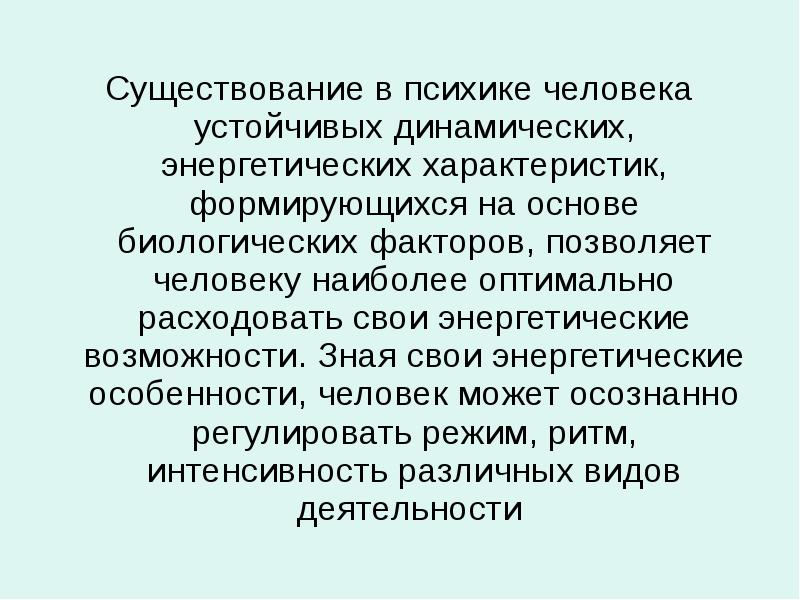 Существование в психике человека устойчивых динамических, энергетических характеристик, формирующихся на основе биологических факторов, позволяет человеку наиболее оптимально расходовать свои энергетические возможности. Зная свои энергетические особенности, человек может осознанно регулировать режим, ритм, интенсивность различных видов деятельности